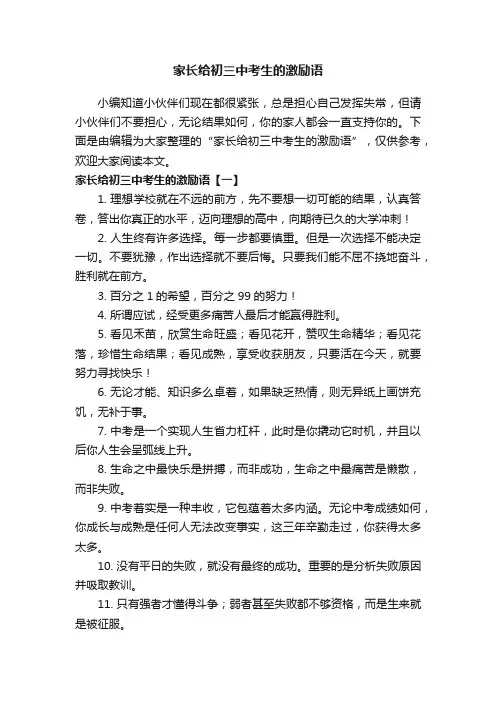 家长给初三中考生的激励语

小编知道小伙伴们现在都很紧张，总是担心自己发挥失常，但请小伙伴们不要担心，无论结果如何，你的家人都会一直支持你的。下面是由编辑为大家整理的“家长给初三中考生的激励语”，仅供参考，欢迎大家阅读本文。

家长给初三中考生的激励语【一】

1. 理想学校就在不远的前方，先不要想一切可能的结果，认真答卷，答出你真正的水平，迈向理想的高中，向期待已久的大学冲刺！

2. 人生终有许多选择。每一步都要慎重。但是一次选择不能决定一切。不要犹豫，作出选择就不要后悔。只要我们能不屈不挠地奋斗，胜利就在前方。

3. 百分之 1 的希望，百分之 99 的努力！

4. 所谓应试，经受更多痛苦人最后才能赢得胜利。

5. 看见禾苗，欣赏生命旺盛；看见花开，赞叹生命精华；看见花落，珍惜生命结果；看见成熟，享受收获朋友，只要活在今天，就要努力寻找快乐！

6. 无论才能、知识多么卓着，如果缺乏热情，则无异纸上画饼充饥，无补于事。

7. 中考是一个实现人生省力杠杆，此时是你撬动它时机，并且以后你人生会呈弧线上升。

8. 生命之中最快乐是拼搏，而非成功，生命之中最痛苦是懒散，而非失败。

9. 中考着实是一种丰收，它包蕴着太多内涵。无论中考成绩如何，你成长与成熟是任何人无法改变事实，这三年辛勤走过，你获得太多太多。

10. 没有平日的失败，就没有最终的成功。重要的是分析失败原因并吸取教训。

11. 只有强者才懂得斗争；弱者甚至失败都不够资格，而是生来就是被征服。